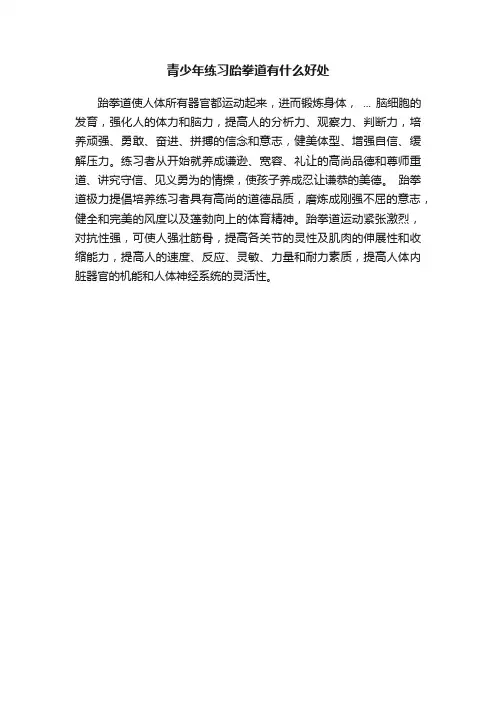 青少年练习跆拳道有什么好处

跆拳道使人体所有器官都运动起来，进而锻炼身体， ... 脑细胞的发育，强化人的体力和脑力，提高人的分析力、观察力、判断力，培养顽强、勇敢、奋进、拼搏的信念和意志，健美体型、增强自信、缓解压力。练习者从开始就养成谦逊、宽容、礼让的高尚品德和尊师重道、讲究守信、见义勇为的情操，使孩子养成忍让谦恭的美德。 跆拳道极力提倡培养练习者具有高尚的道德品质，磨炼成刚强不屈的意志，健全和完美的风度以及蓬勃向上的体育精神。跆拳道运动紧张激烈，对抗性强，可使人强壮筋骨，提高各关节的灵性及肌肉的伸展性和收缩能力，提高人的速度、反应、灵敏、力量和耐力素质，提高人体内脏器官的机能和人体神经系统的灵活性。